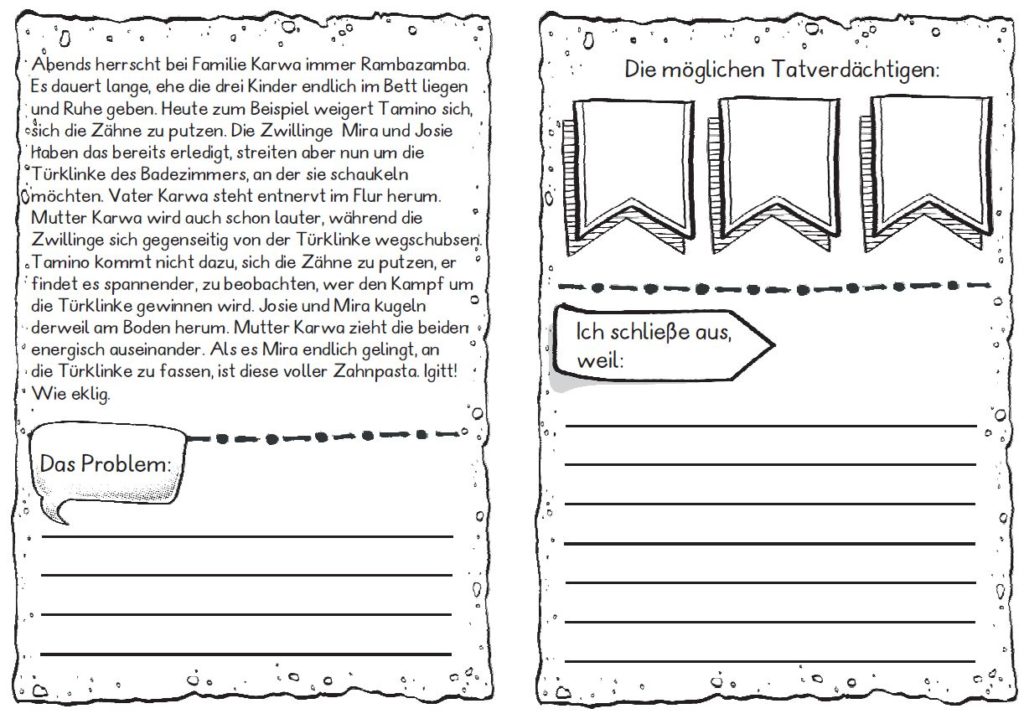 Abends herrscht bei Familie Karwa immer Rambazamba. Es dauert lange, ehe die drei Kinder endlich im Bett liegen und Ruhe geben. Heute zum Beispiel weigert Tamino sich, sich die Zähne zu putzen. Die Zwillinge Mira und Josie haben das bereits erledigt, streiten aber nun um die Türklinke des Badezimmers, an der sie schaukeln möchten. Vater Karwa steht entnervt im Flur herum. Mutter Karwa wird auch schon lauter, während die Zwillinge sich gegenseitig von der Türklinke wegschubsen. Tamino kommt nicht dazu, sich die Zähne zu putzen, er findet es spannender, zu beobachten, wer den Kampf um die Türklinke gewinnen wird. Josie und Mira kugeln derweil am Boden herum. Mutter Karwa zieht die beiden energisch auseinander. Als es Mira endlich gelingt, an die Türklinke zu fassen, ist diese voller Zahnpasta. Igitt! Wie eklig.

Das Problem:

Die möglichen Tatverdächtigen:

Ich schließe aus, weil: